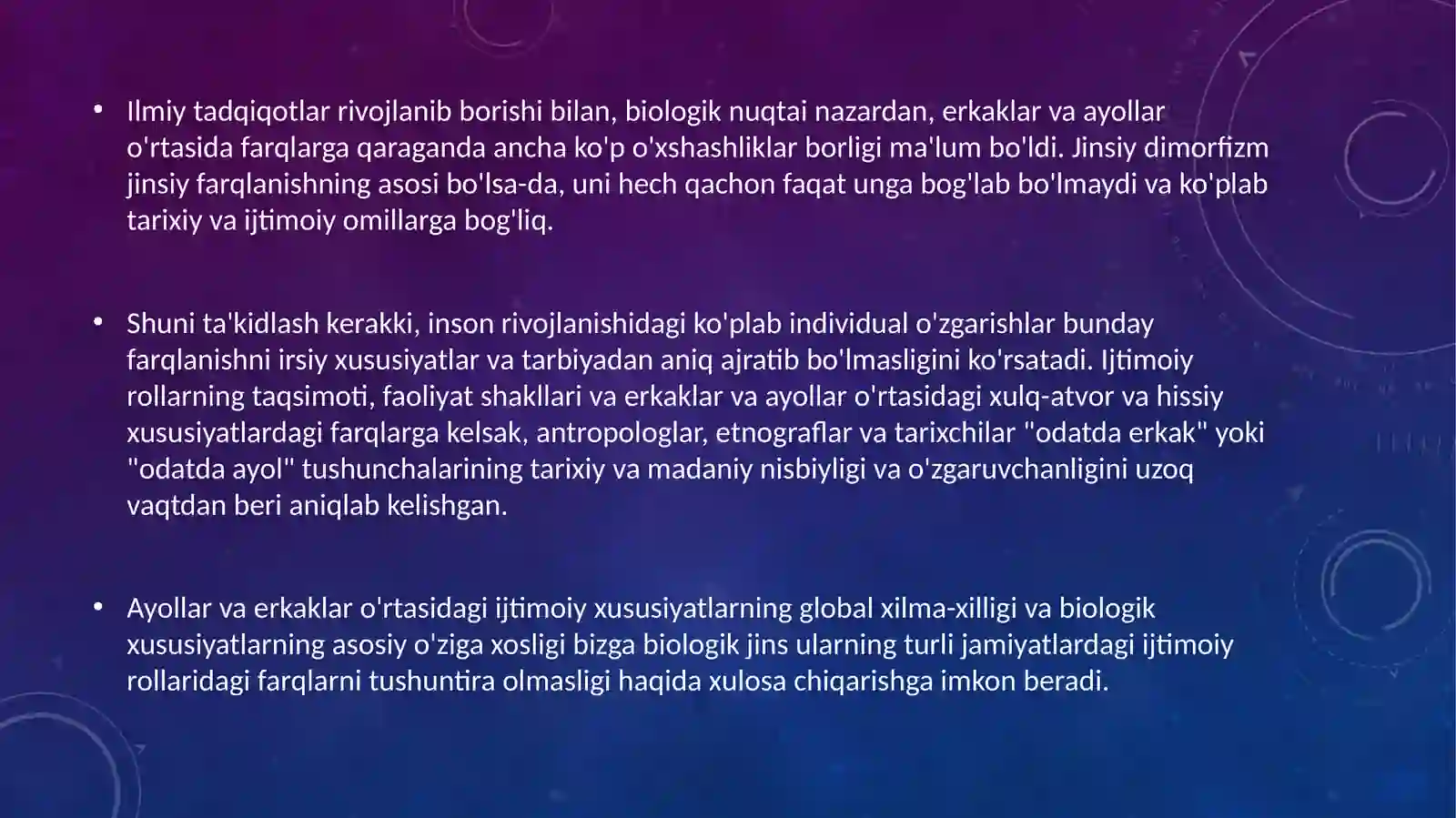 • Ilmiy tadqiqotlar rivojlanib borishi bilan, biologik nuqtai nazardan, erkaklar va ayollar o'rtasida farqlarga qaraganda ancha ko'p o'xshashliklar borligi ma'lum bo'ldi. Jinsiy dimorfizm jinsiy farqlanishning asosi bo'lsa-da, uni hech qachon faqat unga bog'lab bo'lmaydi va ko'plab tarixiy va ijtimoiy omillarga bog'liq.

• Shuni ta'kidlash kerakki, inson rivojlanishidagi ko'plab individual o'zgarishlar bunday farqlanishni irsiy xususiyatlar va tarbiyadan aniq ajratib bo'lmasligini ko'rsatadi. Ijtimoiy rollarning taqsimoti, faoliyat shakllari va erkaklar va ayollar o'rtasidagi xulq-atvor va hissiy xususiyatlardagi farqlarga kelsak, antropologlar, etnograflar va tarixchilar "odatda erkak" yoki "odatda ayol" tushunchalarining tarixiy va madaniy nisbiyligi va o'zgaruvchanligini uzoq vaqtdan beri aniqlab kelishgan.

• Ayollar va erkaklar o'rtasidagi ijtimoiy xususiyatlarning global xilma-xilligi va biologik xususiyatlarning asosiy o'ziga xosligi bizga biologik jins ularning turli jamiyatlardagi ijtimoiy rollaridagi farqlarni tushuntira olmasligi haqida xulosa chiqarishga imkon beradi.